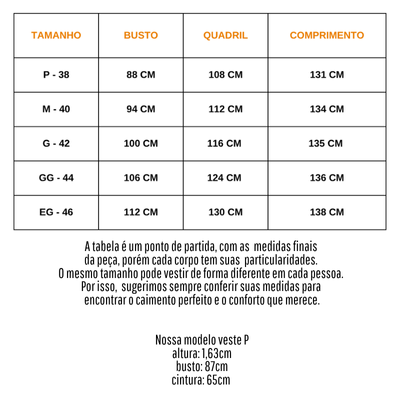 | TAMANHO | BUSTO | QUADRIL | COMPRIMENTO |
|---|---|---|---|
| P - 38 | 88 CM | 108 CM | 131 CM |
| M - 40 | 94 CM | 112 CM | 134 CM |
| G - 42 | 100 CM | 116 CM | 135 CM |
| GG - 44 | 106 CM | 124 CM | 136 CM |
| EG - 46 | 112 CM | 130 CM | 138 CM |

A tabela é um ponto de partida, com as medidas finais da peça, porém cada corpo tem suas particularidades. O mesmo tamanho pode vestir de forma diferente em cada pessoa. Por isso, sugerimos sempre conferir suas medidas para encontrar o caimento perfeito e o conforto que merece.

Nossa modelo veste P
altura: 1,63cm
busto: 87cm
cintura: 65cm